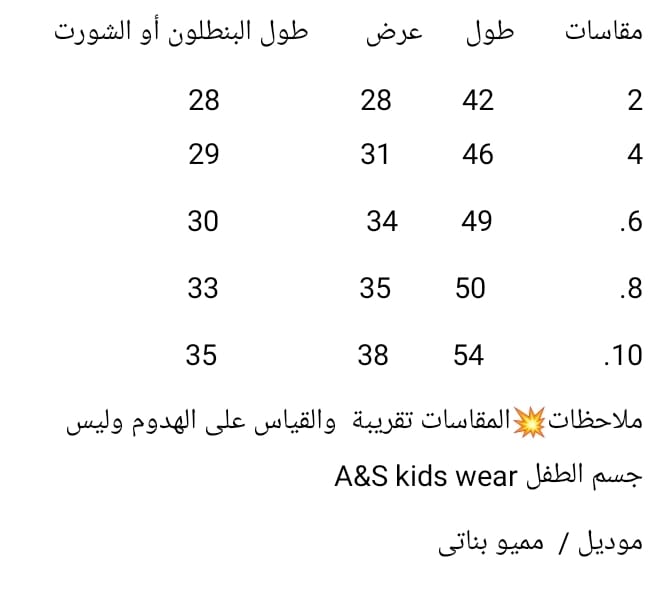 | مقاسات | طول | عرض | طول البنطلون أو الشورت |
|---|---|---|---|
| 2 | 42 | 28 | 28 |
| 4 | 46 | 31 | 29 |
| .6 | 49 | 34 | 30 |
| .8 | 50 | 35 | 33 |
| .10 | 54 | 38 | 35 |

ملاحظات💥المقاسات تقريبة والقياس على الهدوم وليس جسم الطفل A&S kids wear

موديل / مميو بناتى